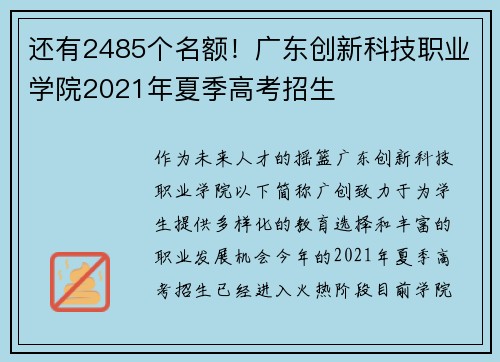 还有2485个名额！广东创新科技职业学院2021年夏季高考招生

作为未来人才的摇篮广东创新科技职业学院以下简称广创致力于为学生提供多样化的教育选择和丰富的职业发展机会今年的2021年夏季高考招生已经进入火热阶段目前学院